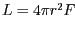 $L = 4\pi r^2 F$